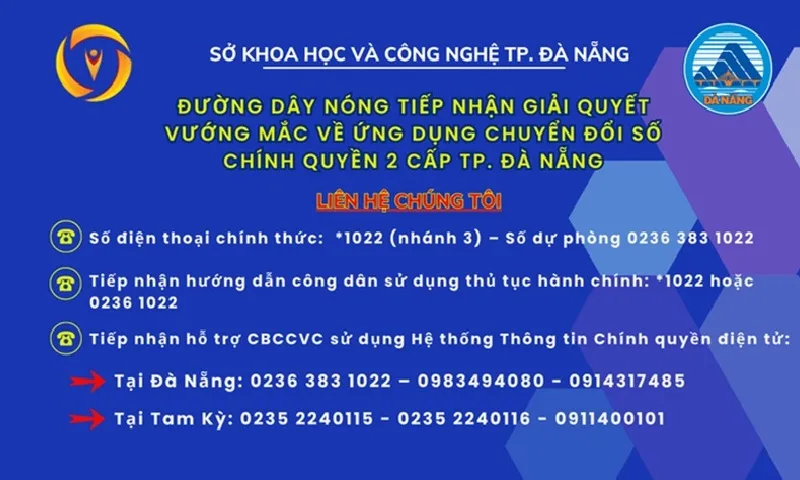 SỞ KHOA HỌC VÀ CÔNG NGHỆ TP. ĐÀ NẴNG

ĐÀ NẴNG

ĐƯỜNG DÂY NÓNG TIẾP NHẬN GIẢI QUYẾT VƯỚNG MẮC VỀ ỨNG DỤNG CHUYỂN ĐỔI SỐ CHÍNH QUYỀN 2 CẤP TP. ĐÀ NẴNG

LIÊN HỆ CHÚNG TÔI

Số điện thoại chính thức: *1022 (nhánh 3) – Số dự phòng 0236 383 1022

Tiếp nhận hướng dẫn công dân sử dụng thủ tục hành chính: *1022 hoặc 0236 1022

Tiếp nhận hỗ trợ CBCCVC sử dụng Hệ thống Thông tin Chính quyền điện tử:

Tại Đà Nẵng: 0236 383 1022 – 0983494080 - 0914317485

Tại Tam Kỳ: 0235 2240115 - 0235 2240116 - 0911400101